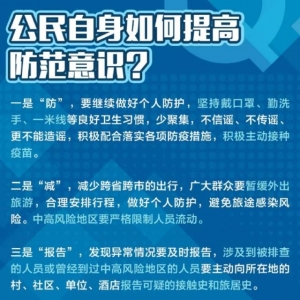 公民自身如何提高防范意识？

一是“防”，要继续做好个人防护，坚持戴口罩、勤洗手、一米线等良好卫生习惯，少聚集，不信谣、不传谣、更不能造谣，积极配合落实各项防疫措施，积极主动接种疫苗。

二是“减”，减少跨省跨市的出行，广大群众要暂缓外出旅游，合理安排行程，做好个人防护，避免旅途感染风险。中高风险地区要严格限制人员流动。

三是“报告”，发现异常情况要及时报告，涉及到被排查的人员或曾经到过中高风险地区的人员要主动向所在地的村、社区、单位、酒店报告可疑的接触史和旅居史。